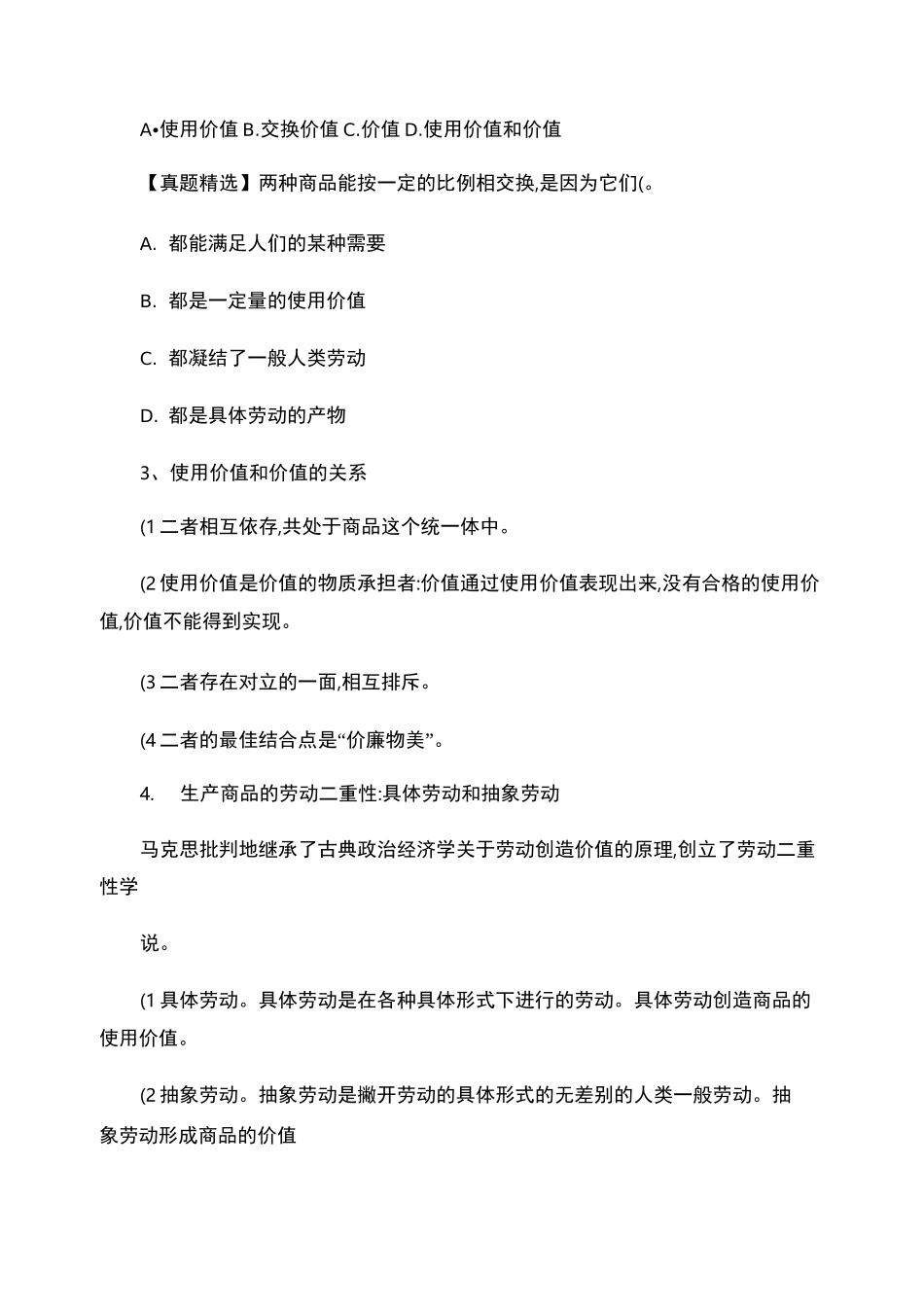 A•使用价值 B.交换价值 C.价值 D.使用价值和价值

【真题精选】两种商品能按一定的比例相交换,是因为它们(。

A. 都能满足人们的某种需要

B. 都是一定量的使用价值

C. 都凝结了一般人类劳动

D. 都是具体劳动的产物

3、使用价值和价值的关系

(1 二者相互依存,共处于商品这个统一体中。

(2 使用价值是价值的物质承担者:价值通过使用价值表现出来,没有合格的使用价值,价值不能得到实现。

(3 二者存在对立的一面,相互排斥。

(4 二者的最佳结合点是“价廉物美”。

4. 生产商品的劳动二重性:具体劳动和抽象劳动

马克思批判地继承了古典政治经济学关于劳动创造价值的原理,创立了劳动二重性学

说。

(1 具体劳动。具体劳动是在各种具体形式下进行的劳动。具体劳动创造商品的使用价值。

(2 抽象劳动。抽象劳动是撇开劳动的具体形式的无差别的人类一般劳动。抽象劳动形成商品的价值